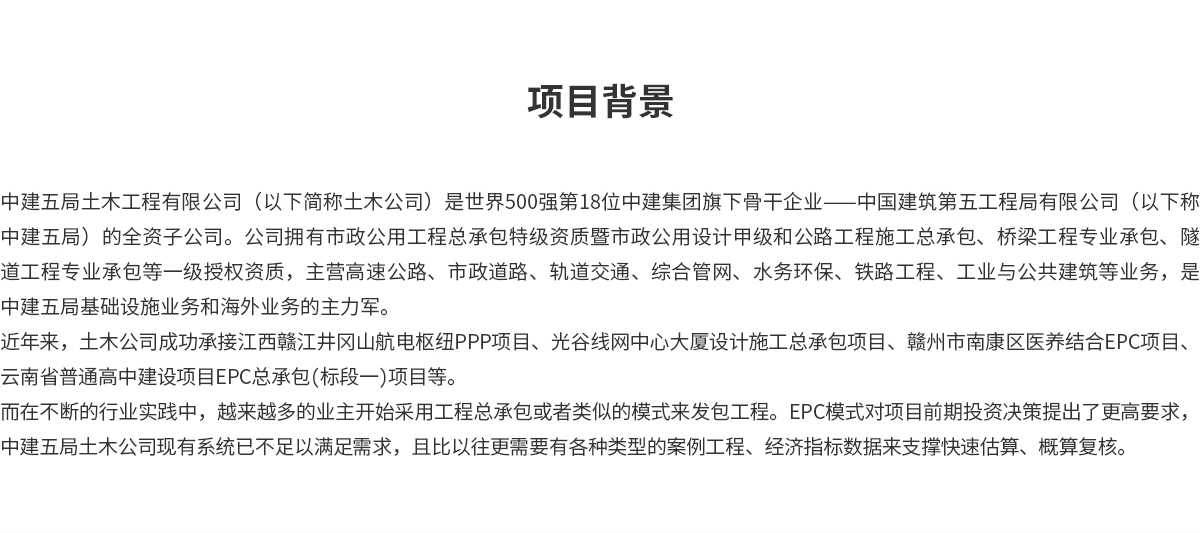 项目背景

中建五局土木工程有限公司（以下简称土木公司）是世界500强第18位中建集团旗下骨干企业——中国建筑第五工程局有限公司（以下称中建五局）的全资子公司。公司拥有市政公用工程总承包特级资质暨市政公用设计甲级和公路工程施工总承包、桥梁工程专业承包、隧道工程专业承包等一级授权资质，主营高速公路、市政道路、轨道交通、综合管网、水务环保、铁路工程、工业与公共建筑等业务，是中建五局基础设施业务和海外业务的主力军。

近年来，土木公司成功承接江西赣江井冈山航电枢纽PPP项目、光谷线网中心大厦设计施工总承包项目、赣州市南康区医养结合EPC项目、云南省普通高中建设项目EPC总承包(标段一)项目等。

而在不断的行业实践中，越来越多的业主开始采用工程总承包或者类似的模式来发包工程。EPC模式对项目前期投资决策提出了更高要求，中建五局土木公司现有系统已不足以满足需求，且比以往更需要有各种类型的案例工程、经济指标数据来支撑快速估算、概算复核。